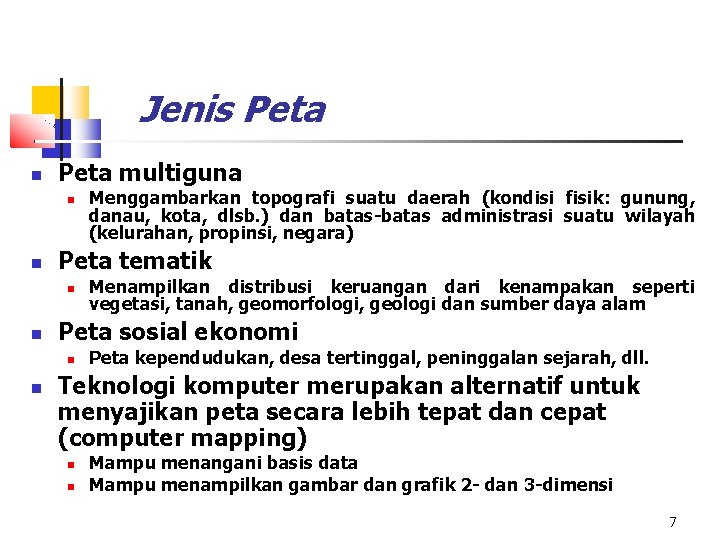 Jenis Peta

Peta multiguna

Menggambarkan topografi suatu daerah (kondisi fisik: gunung, danau, kota, dlsb.) dan batas-batas administrasi suatu wilayah (kelurahan, propinsi, negara)

Peta tematik

Menampilkan distribusi keruangan dari kenampakan seperti vegetasi, tanah, geomorfologi, geologi dan sumber daya alam

Peta sosial ekonomi

Peta kependudukan, desa tertinggal, peninggalan sejarah, dll.

Teknologi komputer merupakan alternatif untuk menyajikan peta secara lebih tepat dan cepat (computer mapping)

Mampu menangani basis data

Mampu menampilkan gambar dan grafik 2- dan 3-dimensi

7